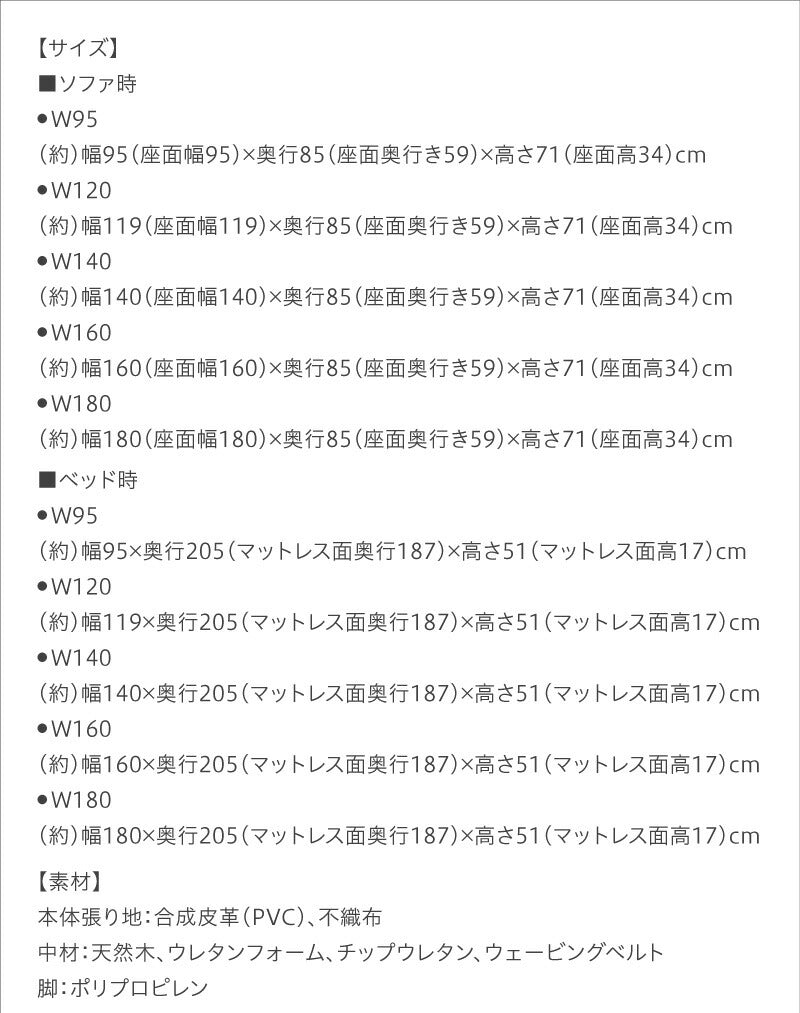 【サイズ】
■ソファ時
●W95
(約)幅95(座面幅95)×奥行85(座面奥行き59)×高さ71(座面高34)cm
●W120
(約)幅119(座面幅119)×奥行85(座面奥行き59)×高さ71(座面高34)cm
●W140
(約)幅140(座面幅140)×奥行85(座面奥行き59)×高さ71(座面高34)cm
●W160
(約)幅160(座面幅160)×奥行85(座面奥行き59)×高さ71(座面高34)cm
●W180
(約)幅180(座面幅180)×奥行85(座面奥行き59)×高さ71(座面高34)cm
■ベッド時
●W95
(約)幅95×奥行205(マットレス面奥行187)×高さ51(マットレス面高17)cm
●W120
(約)幅119×奥行205(マットレス面奥行187)×高さ51(マットレス面高17)cm
●W140
(約)幅140×奥行205(マットレス面奥行187)×高さ51(マットレス面高17)cm
●W160
(約)幅160×奥行205(マットレス面奥行187)×高さ51(マットレス面高17)cm
●W180
(約)幅180×奥行205(マットレス面奥行187)×高さ51(マットレス面高17)cm

【素材】
本体張り地:合成皮革(PVC)、不織布
中材:天然木、ウレタンフォーム、チップウレタン、ウェービングベルト
脚:ポリプロピレン